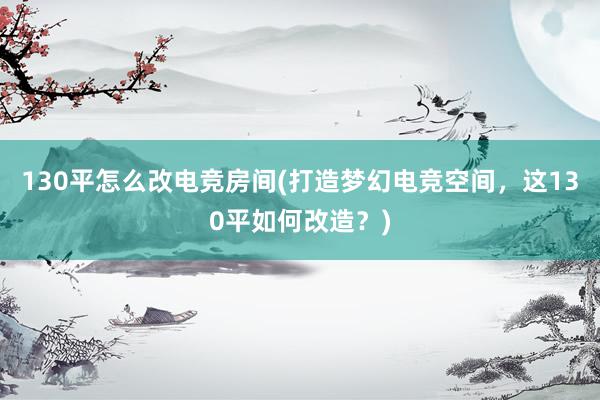 130平怎么改电竞房间(打造梦幻电竞空间，这130平如何改造？)